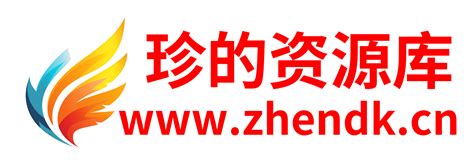 珍的资源库
www.zhendk.cn